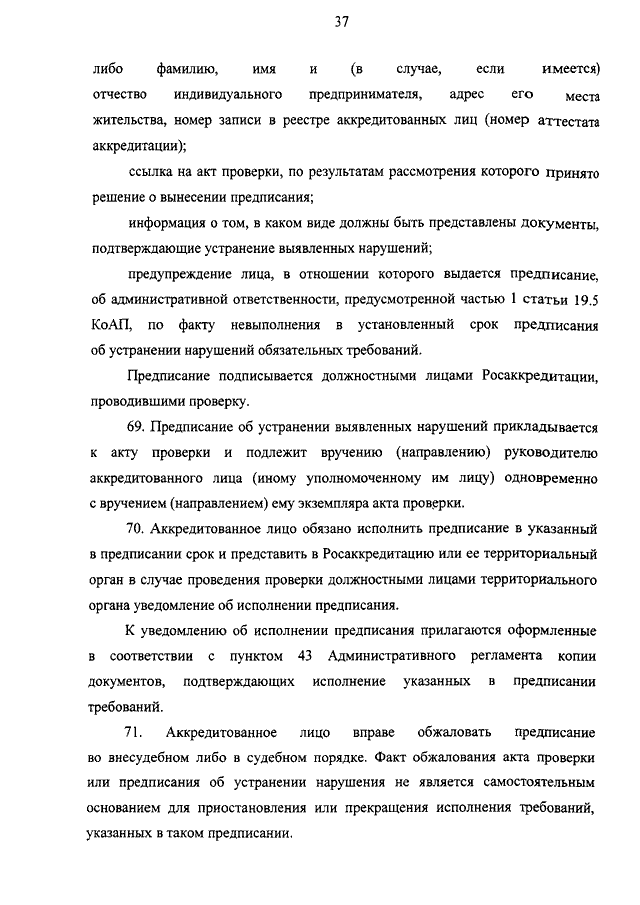 37

либо фамилию, имя и (в случае, если имеется) отчество индивидуального предпринимателя, адрес его места жительства, номер записи в реестре аккредитованных лиц (номер аттестата аккредитации);

ссылка на акт проверки, по результатам рассмотрения которого принято решение о вынесении предписания;

информация о том, в каком виде должны быть представлены документы, подтверждающие устранение выявленных нарушений;

предупреждение лица, в отношении которого выдается предписание, об административной ответственности, предусмотренной частью 1 статьи 19.5 КоАП, по факту невыполнения в установленный срок предписания об устранении нарушений обязательных требований.

Предписание подписывается должностными лицами Росаккредитации, проводившими проверку.

69. Предписание об устранении выявленных нарушений прикладывается к акту проверки и подлежит вручению (направлению) руководителю аккредитованного лица (иному уполномоченному им лицу) одновременно с вручением (направлением) ему экземпляра акта проверки.

70. Аккредитованное лицо обязано исполнить предписание в указанный в предписании срок и представить в Росаккредитацию или ее территориальный орган в случае проведения проверки должностными лицами территориального органа уведомление об исполнении предписания.

К уведомлению об исполнении предписания прилагаются оформленные в соответствии с пунктом 43 Административного регламента копии документов, подтверждающих исполнение указанных в предписании требований.

71. Аккредитованное лицо вправе обжаловать предписание во внесудебном либо в судебном порядке. Факт обжалования акта проверки или предписания об устранении нарушения не является самостоятельным основанием для приостановления или прекращения исполнения требований, указанных в таком предписании.